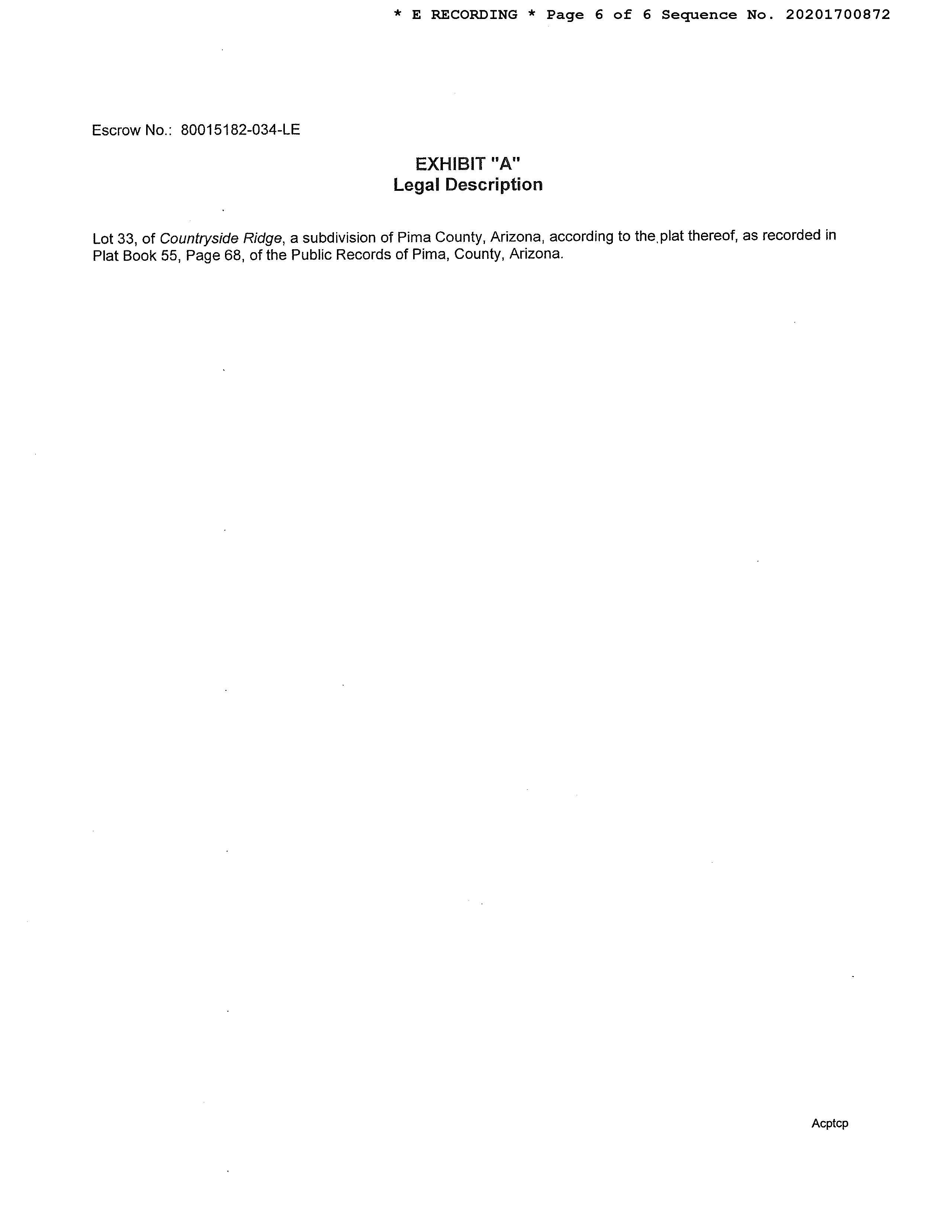 * E RECORDING * Page 6 of 6 Sequence No. 20201700872

Escrow No.: 80015182-034-LE

EXHIBIT "A"
Legal Description

Lot 33, of Countryside Ridge, a subdivision of Pima County, Arizona, according to the plat thereof, as recorded in Plat Book 55, Page 68, of the Public Records of Pima, County, Arizona.

Acptcp